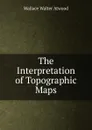 Wallace Walter Atwood

The Interpretation of Topographic Maps